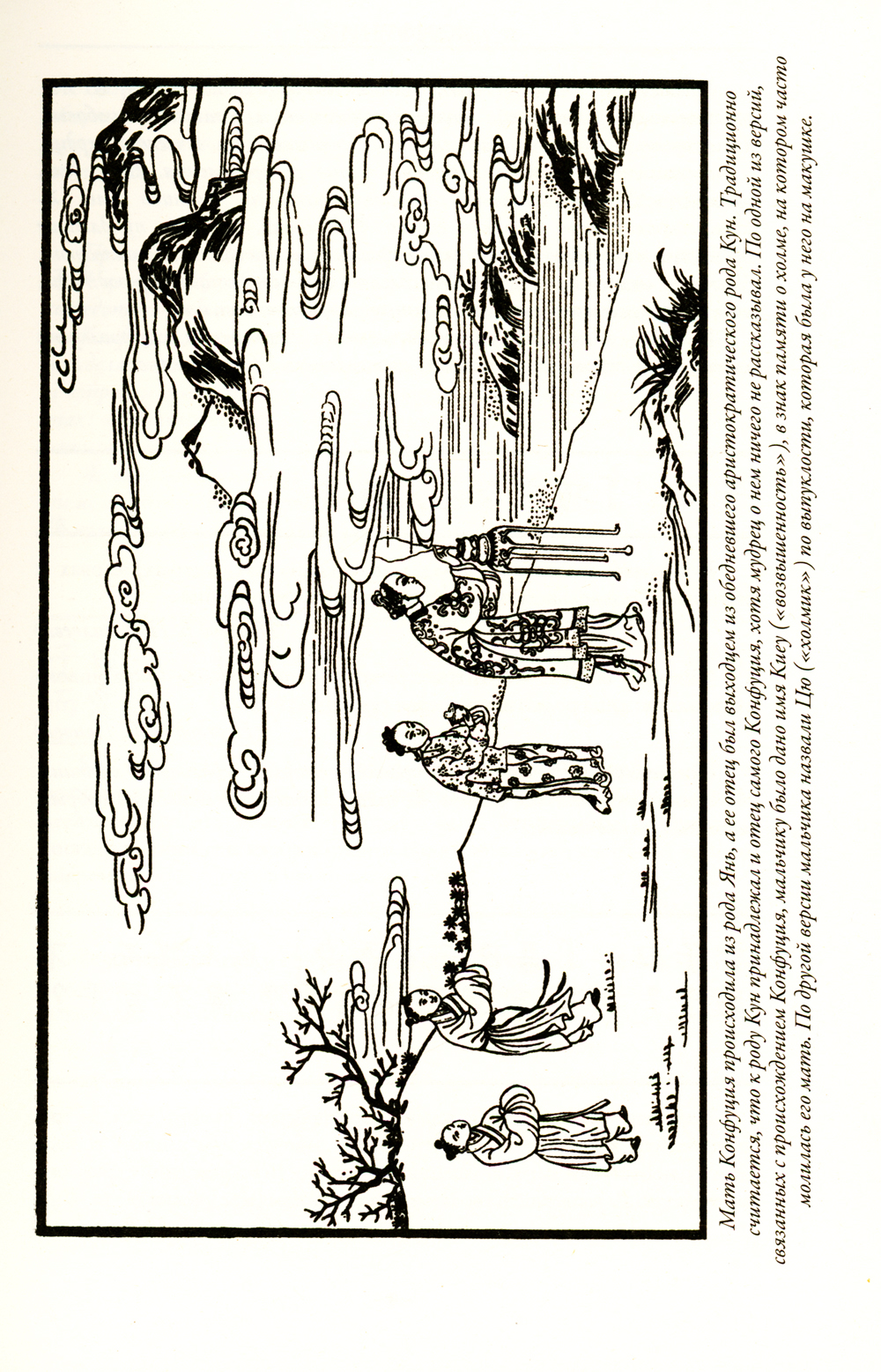 Мать Конфуция происходила из рода Янь, а ее отец был выходцем из обедневшего аристократического рода Кун. Традиционно считается, что к роду Кун принадлежал и отец самого Конфуция, хотя мудрец о нем ничего не рассказывал. По одной из версий, связанных с происхождением Конфуция, мальчику было дано имя Киеу («возвышенность»), в знак памяти о холме, на котором часто молилась его мать. По другой версии мальчика назвали Цю («холмик») по выпуклости, которая была у него на макушке.